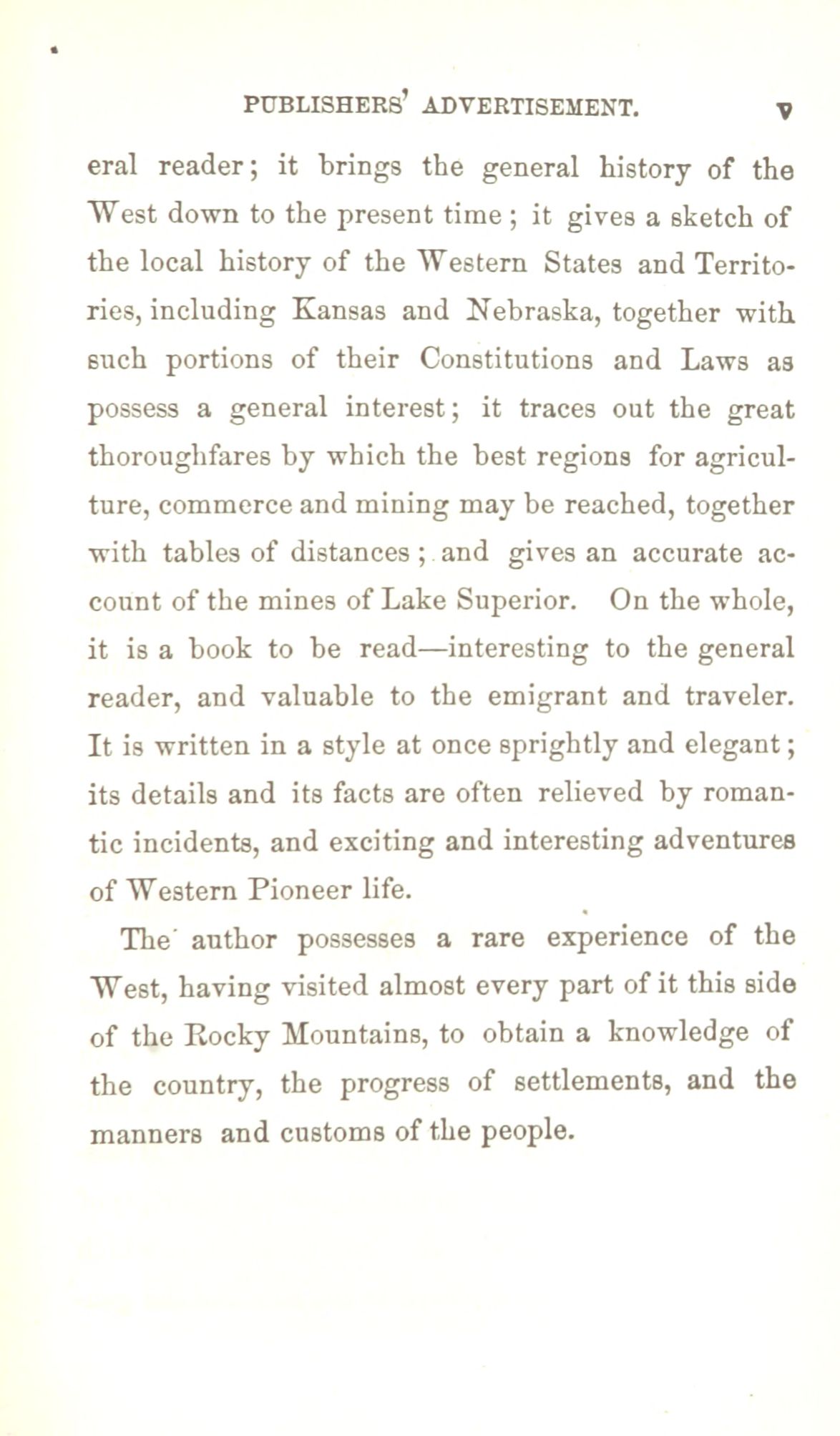 PUBLISHERS' ADVERTISEMENT. v

eral reader; it brings the general history of the West down to the present time; it gives a sketch of the local history of the Western States and Territories, including Kansas and Nebraska, together with such portions of their Constitutions and Laws as possess a general interest; it traces out the great thoroughfares by which the best regions for agriculture, commerce and mining may be reached, together with tables of distances; and gives an accurate account of the mines of Lake Superior. On the whole, it is a book to be read—interesting to the general reader, and valuable to the emigrant and traveler. It is written in a style at once sprightly and elegant; its details and its facts are often relieved by romantic incidents, and exciting and interesting adventures of Western Pioneer life.

The author possesses a rare experience of the West, having visited almost every part of it this side of the Rocky Mountains, to obtain a knowledge of the country, the progress of settlements, and the manners and customs of the people.